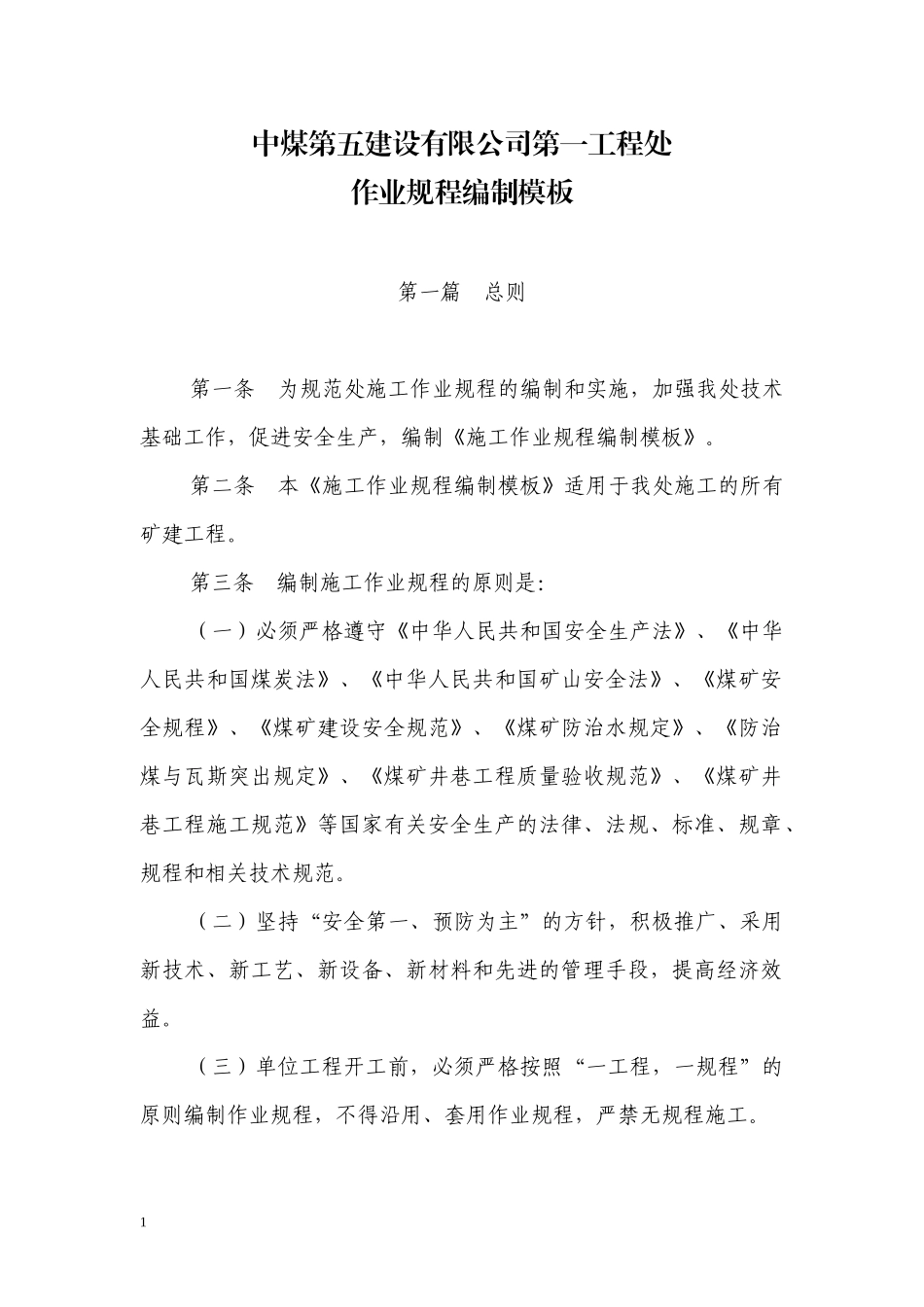 中煤第五建设有限公司第一工程处
作业规程编制模板

第一篇　总则

第一条　为规范处施工作业规程的编制和实施，加强我处技术基础工作，促进安全生产，编制《施工作业规程编制模板》。

第二条　本《施工作业规程编制模板》适用于我处施工的所有矿建工程。

第三条　编制施工作业规程的原则是：

（一）必须严格遵守《中华人民共和国安全生产法》、《中华人民共和国煤炭法》、《中华人民共和国矿山安全法》、《煤矿安全规程》、《煤矿建设安全规范》、《煤矿防治水规定》、《防治煤与瓦斯突出规定》、《煤矿井巷工程质量验收规范》、《煤矿井巷工程施工规范》等国家有关安全生产的法律、法规、标准、规章、规程和相关技术规范。

（二）坚持“安全第一、预防为主”的方针，积极推广、采用新技术、新工艺、新设备、新材料和先进的管理手段，提高经济效益。

（三）单位工程开工前，必须严格按照“一工程，一规程”的原则编制作业规程，不得沿用、套用作业规程，严禁无规程施工。

1